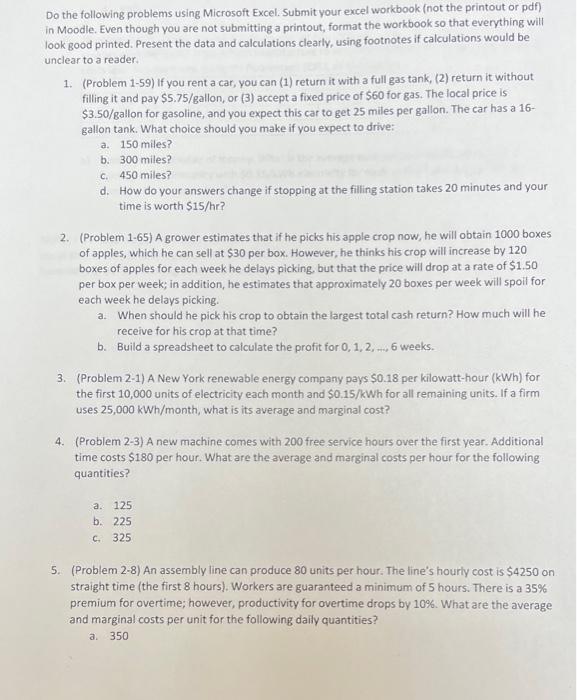 Do the following problems using Microsoft Excel. Submit your excel workbook (not the printout or pdf) in Moodle. Even though you are not submitting a printout, format the workbook so that everything will look good printed. Present the data and calculations clearly, using footnotes if calculations would be unclear to a reader.

1. (Problem 1-59) If you rent a car, you can (1) return it with a full gas tank, (2) return it without filling it and pay \$5.75/gallon, or (3) accept a fixed price of \$60 for gas. The local price is \$3.50/gallon for gasoline, and you expect this car to get 25 miles per gallon. The car has a 16-gallon tank. What choice should you make if you expect to drive:
a. 150 miles?
b. 300 miles?
c. 450 miles?
d. How do your answers change if stopping at the filling station takes 20 minutes and your time is worth \$15/hr?

2. (Problem 1-65) A grower estimates that if he picks his apple crop now, he will obtain 1000 boxes of apples, which he can sell at \$30 per box. However, he thinks his crop will increase by 120 boxes of apples for each week he delays picking, but that the price will drop at a rate of \$1.50 per box per week; in addition, he estimates that approximately 20 boxes per week will spoil for each week he delays picking.
a. When should he pick his crop to obtain the largest total cash return? How much will he receive for his crop at that time?
b. Build a spreadsheet to calculate the profit for 0, 1, 2, ..., 6 weeks.

3. (Problem 2-1) A New York renewable energy company pays \$0.18 per kilowatt-hour (kWh) for the first 10,000 units of electricity each month and \$0.15/kWh for all remaining units. If a firm uses 25,000 kWh/month, what is its average and marginal cost?

4. (Problem 2-3) A new machine comes with 200 free service hours over the first year. Additional time costs \$180 per hour. What are the average and marginal costs per hour for the following quantities?

a. 125
b. 225
c. 325

5. (Problem 2-8) An assembly line can produce 80 units per hour. The line's hourly cost is \$4250 on straight time (the first 8 hours). Workers are guaranteed a minimum of 5 hours. There is a 35% premium for overtime; however, productivity for overtime drops by 10%. What are the average and marginal costs per unit for the following daily quantities?
a. 350